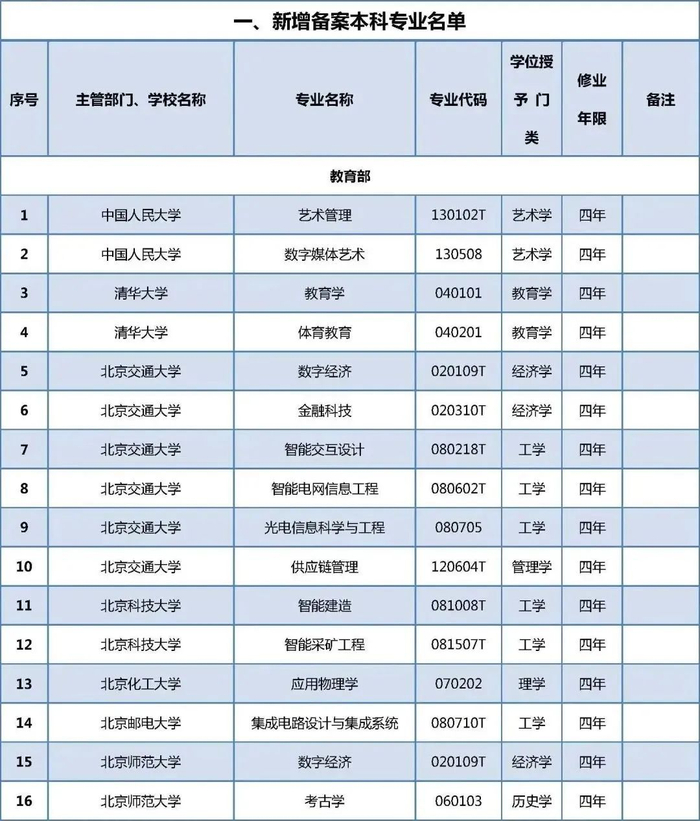 一、新增备案本科专业名单

| 序号 | 主管部门、学校名称 | 专业名称 | 专业代码 | 学位授予门类 | 修业年限 | 备注 |
|---|---|---|---|---|---|---|
| 教育部 | | | | | | |
| 1 | 中国人民大学 | 艺术管理 | 130102T | 艺术学 | 四年 | |
| 2 | 中国人民大学 | 数字媒体艺术 | 130508 | 艺术学 | 四年 | |
| 3 | 清华大学 | 教育学 | 040101 | 教育学 | 四年 | |
| 4 | 清华大学 | 体育教育 | 040201 | 教育学 | 四年 | |
| 5 | 北京交通大学 | 数字经济 | 020109T | 经济学 | 四年 | |
| 6 | 北京交通大学 | 金融科技 | 020310T | 经济学 | 四年 | |
| 7 | 北京交通大学 | 智能交互设计 | 080218T | 工学 | 四年 | |
| 8 | 北京交通大学 | 智能电网信息工程 | 080602T | 工学 | 四年 | |
| 9 | 北京交通大学 | 光电信息科学与工程 | 080705 | 工学 | 四年 | |
| 10 | 北京交通大学 | 供应链管理 | 120604T | 管理学 | 四年 | |
| 11 | 北京科技大学 | 智能建造 | 081008T | 工学 | 四年 | |
| 12 | 北京科技大学 | 智能采矿工程 | 081507T | 工学 | 四年 | |
| 13 | 北京化工大学 | 应用物理学 | 070202 | 理学 | 四年 | |
| 14 | 北京邮电大学 | 集成电路设计与集成系统 | 080710T | 工学 | 四年 | |
| 15 | 北京师范大学 | 数字经济 | 020109T | 经济学 | 四年 | |
| 16 | 北京师范大学 | 考古学 | 060103 | 历史学 | 四年 | |